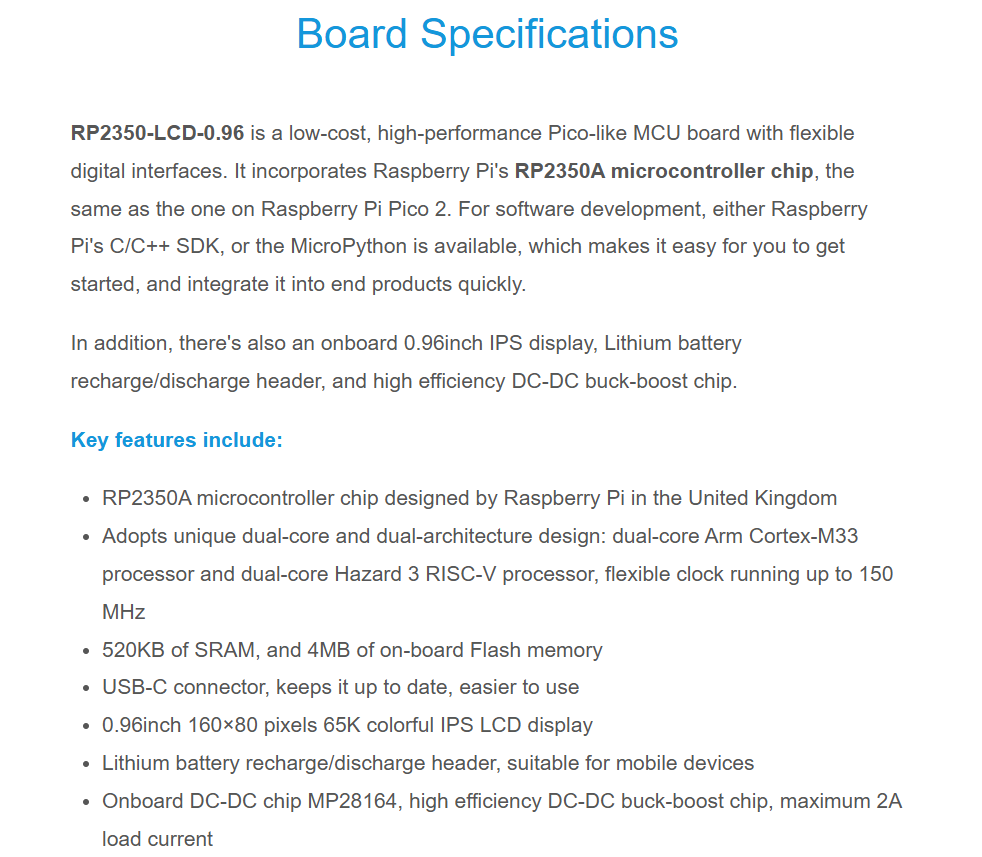 Board Specifications

RP2350-LCD-0.96 is a low-cost, high-performance Pico-like MCU board with flexible digital interfaces. It incorporates Raspberry Pi's RP2350A microcontroller chip, the same as the one on Raspberry Pi Pico 2. For software development, either Raspberry Pi's C/C++ SDK, or the MicroPython is available, which makes it easy for you to get started, and integrate it into end products quickly.

In addition, there's also an onboard 0.96inch IPS display, Lithium battery recharge/discharge header, and high efficiency DC-DC buck-boost chip.

Key features include:

- RP2350A microcontroller chip designed by Raspberry Pi in the United Kingdom
- Adopts unique dual-core and dual-architecture design: dual-core Arm Cortex-M33 processor and dual-core Hazard 3 RISC-V processor, flexible clock running up to 150 MHz
- 520KB of SRAM, and 4MB of on-board Flash memory
- USB-C connector, keeps it up to date, easier to use
- 0.96inch 160×80 pixels 65K colorful IPS LCD display
- Lithium battery recharge/discharge header, suitable for mobile devices
- Onboard DC-DC chip MP28164, high efficiency DC-DC buck-boost chip, maximum 2A load current